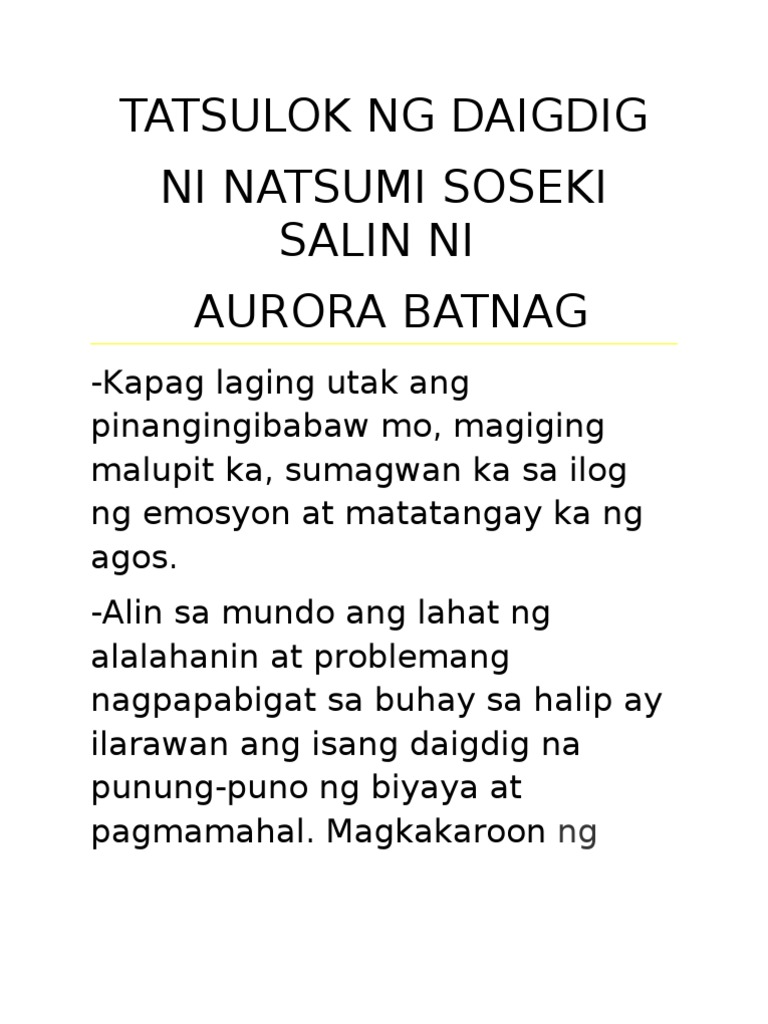 TATSULOK NG DAIGDIG

NI NATSUMI SOSEKI
SALIN NI

AURORA BATNAG

-Kapag laging utak ang pinangingibabaw mo, magiging malupit ka, sumagwan ka sa ilog ng emosyon at matatangay ka ng agos.

-Alin sa mundo ang lahat ng alalahanin at problemang nagpapabigat sa buhay sa halip ay ilarawan ang isang daigdig na punung-puno ng biyaya at pagmamahal. Magkakaroon ng